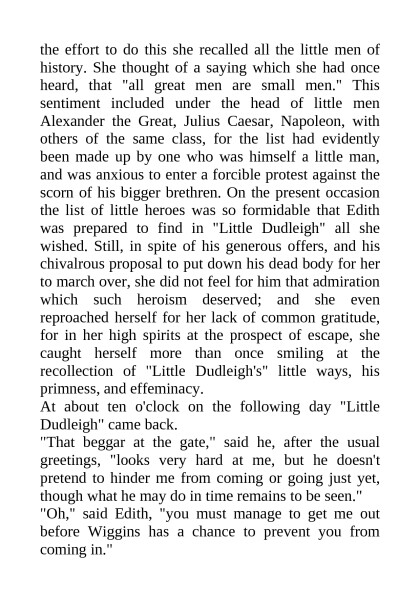 the effort to do this she recalled all the little men of history. She thought of a saying which she had once heard, that "all great men are small men." This sentiment included under the head of little men Alexander the Great, Julius Caesar, Napoleon, with others of the same class, for the list had evidently been made up by one who was himself a little man, and was anxious to enter a forcible protest against the scorn of his bigger brethren. On the present occasion the list of little heroes was so formidable that Edith was prepared to find in "Little Dudleigh" all she wished. Still, in spite of his generous offers, and his chivalrous proposal to put down his dead body for her to march over, she did not feel for him that admiration which such heroism deserved; and she even reproached herself for her lack of common gratitude, for in her high spirits at the prospect of escape, she caught herself more than once smiling at the recollection of "Little Dudleigh's" little ways, his primness, and effeminacy.
At about ten o'clock on the following day "Little Dudleigh" came back.
"That beggar at the gate," said he, after the usual greetings, "looks very hard at me, but he doesn't pretend to hinder me from coming or going just yet, though what he may do in time remains to be seen."
"Oh," said Edith, "you must manage to get me out before Wiggins has a chance to prevent you from coming in."